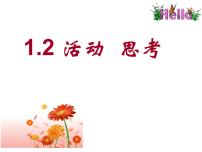 Hello

1.2 活动 思考